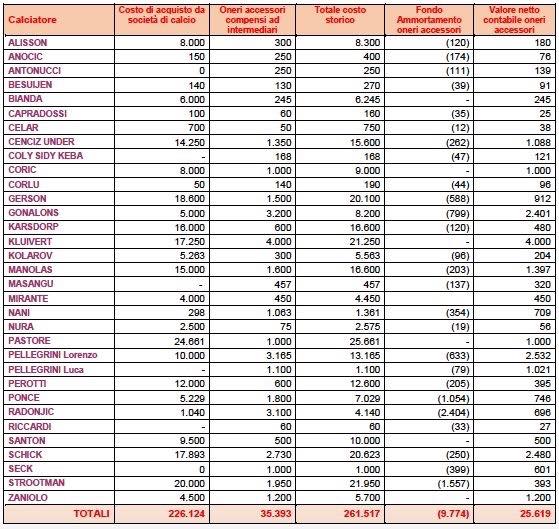 | Calciatore | Costo di acquisto da società di calcio | Oneri accessori compensi ad intermediari | Totale costo storico | Fondo Ammortamento oneri accessori | Valore netto contabile oneri accessori |
|---|---|---|---|---|---|
| ALISSON | 8.000 | 300 | 8.300 | (120) | 180 |
| ANOCIC | 150 | 250 | 400 | (174) | 76 |
| ANTONUCCI | 0 | 250 | 250 | (111) | 139 |
| BESUIJEN | 140 | 130 | 270 | (39) | 91 |
| BIANDA | 6.000 | 245 | 6.245 | - | 245 |
| CAPRADOSSI | 100 | 60 | 160 | (35) | 25 |
| CELAR | 700 | 50 | 750 | (12) | 38 |
| CENCIZ UNDER | 14.250 | 1.350 | 15.600 | (262) | 1.088 |
| COLY SIDY KEBA | - | 168 | 168 | (47) | 121 |
| CORIC | 8.000 | 1.000 | 9.000 | - | 1.000 |
| CORLU | 50 | 140 | 190 | (44) | 96 |
| GERSON | 18.600 | 1.500 | 20.100 | (588) | 912 |
| GONALONS | 5.000 | 3.200 | 8.200 | (799) | 2.401 |
| KARSDORP | 16.000 | 600 | 16.600 | (120) | 480 |
| KLUIVERT | 17.250 | 4.000 | 21.250 | - | 4.000 |
| KOLAROV | 5.263 | 300 | 5.563 | (96) | 204 |
| MANOLAS | 15.000 | 1.600 | 16.600 | (203) | 1.397 |
| MASANGU | - | 457 | 457 | (137) | 320 |
| MIRANTE | 4.000 | 450 | 4.450 | | 450 |
| NANI | 298 | 1.063 | 1.361 | (354) | 709 |
| NURA | 2.500 | 75 | 2.575 | (19) | 56 |
| PASTORE | 24.661 | 1.000 | 25.661 | - | 1.000 |
| PELLEGRINI Lorenzo | 10.000 | 3.165 | 13.165 | (633) | 2.532 |
| PELLEGRINI Luca | - | 1.100 | 1.100 | (79) | 1.021 |
| PEROTTI | 12.000 | 600 | 12.600 | (205) | 395 |
| PONCE | 5.229 | 1.800 | 7.029 | (1.054) | 746 |
| RADONJIC | 1.040 | 3.100 | 4.140 | (2.404) | 696 |
| RICCARDI | - | 60 | 60 | (33) | 27 |
| SANTON | 9.500 | 500 | 10.000 | - | 500 |
| SCHICK | 17.893 | 2.730 | 20.623 | (250) | 2.480 |
| SECK | 0 | 1.000 | 1.000 | (399) | 601 |
| STROOTMAN | 20.000 | 1.950 | 21.950 | (1.557) | 393 |
| ZANIOLO | 4.500 | 1.200 | 5.700 | - | 1.200 |
| TOTALI | 226.124 | 35.393 | 261.517 | (9.774) | 25.619 |